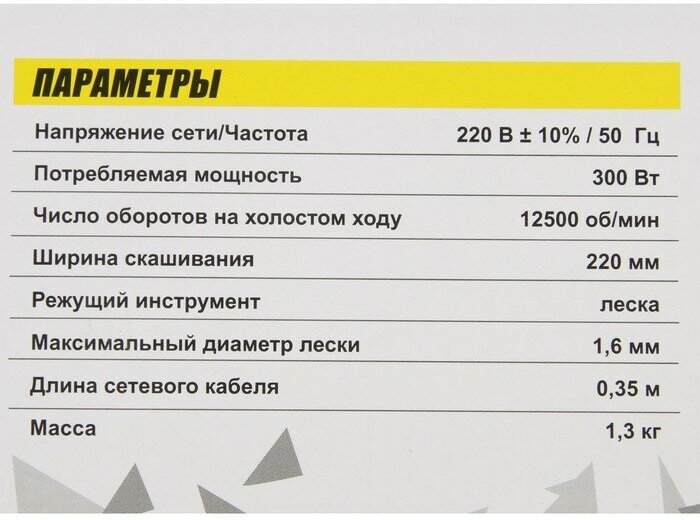 ПАРАМЕТРЫ

Напряжение сети/Частота 220 В ± 10% / 50 Гц

Потребляемая мощность 300 Вт

Число оборотов на холостом ходу 12500 об/мин

Ширина скашивания 220 мм

Режущий инструмент леска

Максимальный диаметр лески 1,6 мм

Длина сетевого кабеля 0,35 м

Масса 1,3 кг